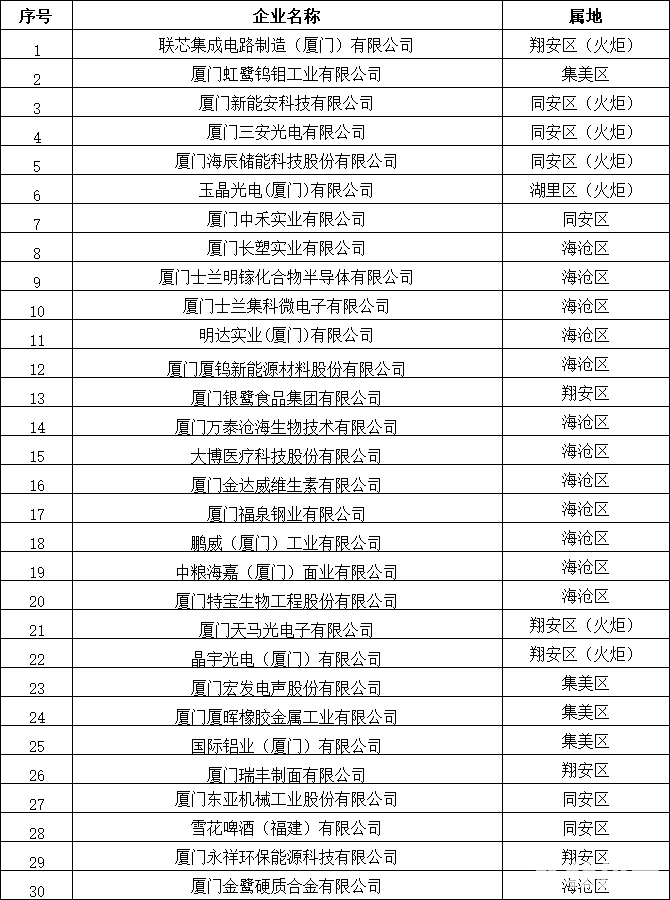 | 序号 | 企业名称 | 属地 |
|---|---|---|
| 1 | 联芯集成电路制造（厦门）有限公司 | 翔安区（火炬） |
| 2 | 厦门虹鹭钨钼工业有限公司 | 集美区 |
| 3 | 厦门新能安科技有限公司 | 同安区（火炬） |
| 4 | 厦门三安光电有限公司 | 同安区（火炬） |
| 5 | 厦门海辰储能科技股份有限公司 | 同安区（火炬） |
| 6 | 玉晶光电(厦门)有限公司 | 湖里区（火炬） |
| 7 | 厦门中禾实业有限公司 | 同安区 |
| 8 | 厦门长塑实业有限公司 | 海沧区 |
| 9 | 厦门士兰明镓化合物半导体有限公司 | 海沧区 |
| 10 | 厦门士兰集科微电子有限公司 | 海沧区 |
| 11 | 明达实业(厦门)有限公司 | 海沧区 |
| 12 | 厦门厦钨新能源材料股份有限公司 | 海沧区 |
| 13 | 厦门银鹭食品集团有限公司 | 翔安区 |
| 14 | 厦门万泰沧海生物技术有限公司 | 海沧区 |
| 15 | 大博医疗科技股份有限公司 | 海沧区 |
| 16 | 厦门金达威维生素有限公司 | 海沧区 |
| 17 | 厦门福泉钢业有限公司 | 海沧区 |
| 18 | 鹏威（厦门）工业有限公司 | 海沧区 |
| 19 | 中粮海嘉（厦门）面业有限公司 | 海沧区 |
| 20 | 厦门特宝生物工程股份有限公司 | 海沧区 |
| 21 | 厦门天马光电子有限公司 | 翔安区（火炬） |
| 22 | 晶宇光电（厦门）有限公司 | 翔安区（火炬） |
| 23 | 厦门宏发电声股份有限公司 | 集美区 |
| 24 | 厦门厦晖橡胶金属工业有限公司 | 集美区 |
| 25 | 国际铝业（厦门）有限公司 | 集美区 |
| 26 | 厦门瑞丰制面有限公司 | 翔安区 |
| 27 | 厦门东亚机械工业股份有限公司 | 同安区 |
| 28 | 雪花啤酒（福建）有限公司 | 同安区 |
| 29 | 厦门永祥环保能源科技有限公司 | 翔安区 |
| 30 | 厦门金鹭硬质合金有限公司 | 海沧区 |